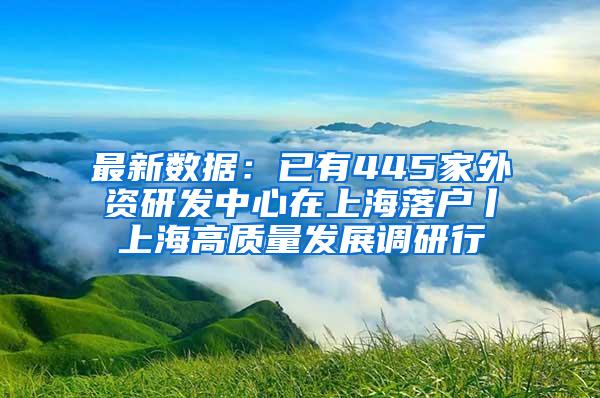 最新数据：已有445家外资研发中心在上海落户丨上海高质量发展调研行